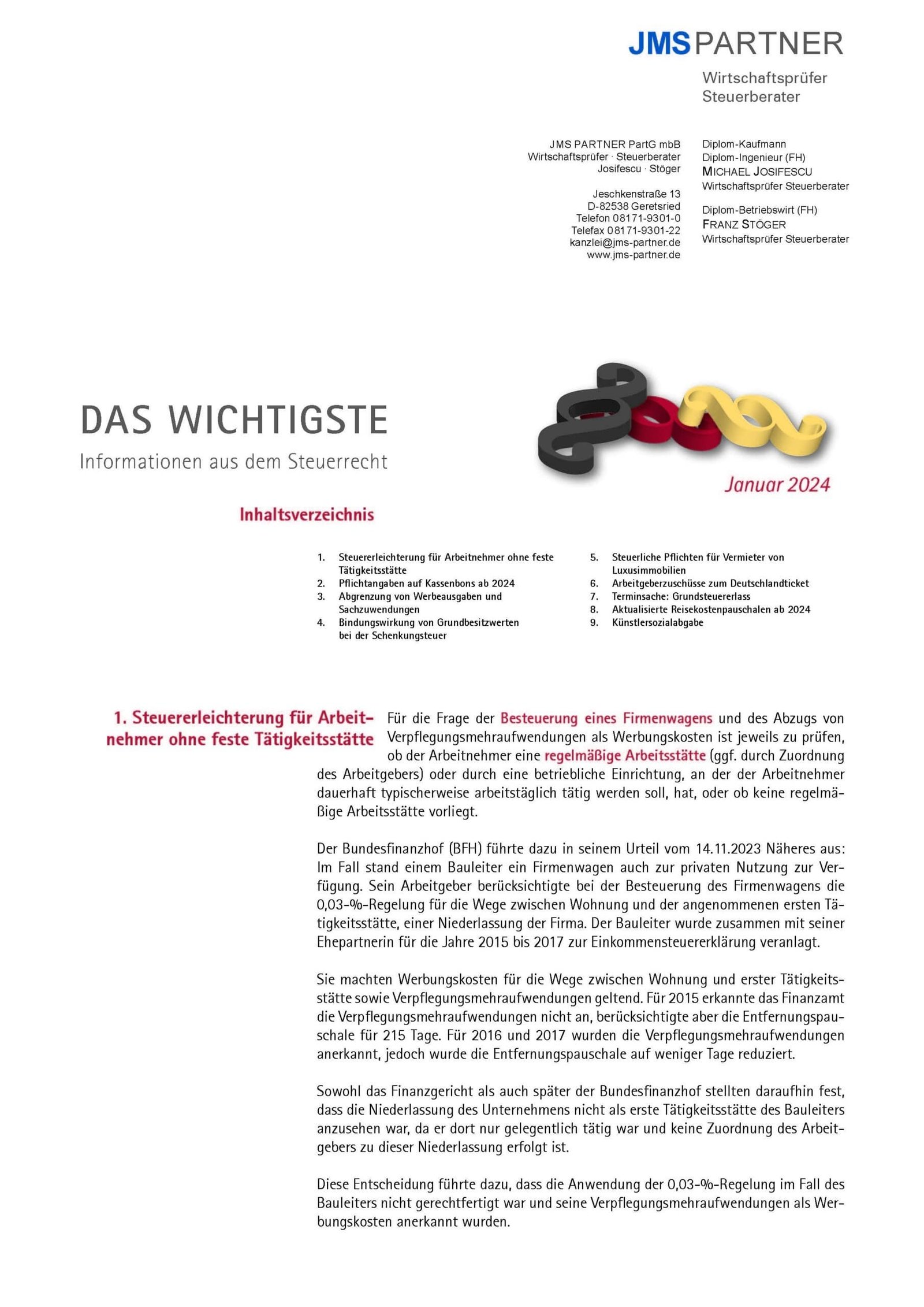 JMS PARTNER

Wirtschaftsprüfer
Steuerberater

JMS PARTNER PartG mbB
Wirtschaftsprüfer · Steuerberater
Josifescu · Stöger

Jeschkenstraße 13
D-82538 Geretsried
Telefon 08171-9301-0
Telefax 08171-9301-22
kanzlei@jms-partner.de
www.jms-partner.de

Diplom-Kaufmann
Diplom-Ingenieur (FH)
MICHAEL JOSIFESCU
Wirtschaftsprüfer Steuerberater

Diplom-Betriebswirt (FH)
FRANZ STÖGER
Wirtschaftsprüfer Steuerberater

DAS WICHTIGSTE
Informationen aus dem Steuerrecht

Januar 2024

Inhaltsverzeichnis

1. Steuererleichterung für Arbeitnehmer ohne feste Tätigkeitsstätte
2. Pflichtangaben auf Kassenbons ab 2024
3. Abgrenzung von Werbeausgaben und Sachzuwendungen
4. Bindungswirkung von Grundbesitzwerten bei der Schenkungsteuer

5. Steuerliche Pflichten für Vermieter von Luxusimmobilien
6. Arbeitgeberzuschüsse zum Deutschlandticket
7. Terminsache: Grundsteuererlass
8. Aktualisierte Reisekostenpauschalen ab 2024
9. Künstlersozialabgabe

1. Steuererleichterung für Arbeitnehmer ohne feste Tätigkeitsstätte

Für die Frage der Besteuerung eines Firmenwagens und des Abzugs von Verpflegungsmehraufwendungen als Werbungskosten ist jeweils zu prüfen, ob der Arbeitnehmer eine regelmäßige Arbeitsstätte (ggf. durch Zuordnung des Arbeitgebers) oder durch eine betriebliche Einrichtung, an der der Arbeitnehmer dauerhaft typischerweise arbeitstäglich tätig werden soll, hat, oder ob keine regelmäßige Arbeitsstätte vorliegt.

Der Bundesfinanzhof (BFH) führte dazu in seinem Urteil vom 14.11.2023 Näheres aus: Im Fall stand einem Bauleiter ein Firmenwagen auch zur privaten Nutzung zur Verfügung. Sein Arbeitgeber berücksichtigte bei der Besteuerung des Firmenwagens die 0,03-%-Regelung für die Wege zwischen Wohnung und der angenommenen ersten Tätigkeitsstätte, einer Niederlassung der Firma. Der Bauleiter wurde zusammen mit seiner Ehepartnerin für die Jahre 2015 bis 2017 zur Einkommensteuererklärung veranlagt.

Sie machten Werbungskosten für die Wege zwischen Wohnung und erster Tätigkeitsstätte sowie Verpflegungsmehraufwendungen geltend. Für 2015 erkannte das Finanzamt die Verpflegungsmehraufwendungen nicht an, berücksichtigte aber die Entfernungspauschale für 215 Tage. Für 2016 und 2017 wurden die Verpflegungsmehraufwendungen anerkannt, jedoch wurde die Entfernungspauschale auf weniger Tage reduziert.

Sowohl das Finanzgericht als auch später der Bundesfinanzhof stellten daraufhin fest, dass die Niederlassung des Unternehmens nicht als erste Tätigkeitsstätte des Bauleiters anzusehen war, da er dort nur gelegentlich tätig war und keine Zuordnung des Arbeitgebers zu dieser Niederlassung erfolgt ist.

Diese Entscheidung führte dazu, dass die Anwendung der 0,03-%-Regelung im Fall des Bauleiters nicht gerechtfertigt war und seine Verpflegungsmehraufwendungen als Werbungskosten anerkannt wurden.